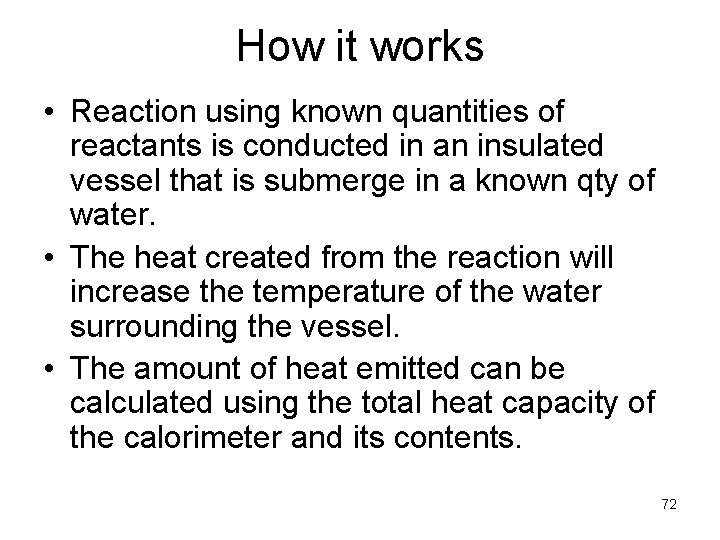 How it works

• Reaction using known quantities of reactants is conducted in an insulated vessel that is submerge in a known qty of water.
• The heat created from the reaction will increase the temperature of the water surrounding the vessel.
• The amount of heat emitted can be calculated using the total heat capacity of the calorimeter and its contents.

72